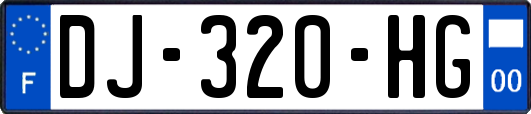 F
DJ-320-HG
00